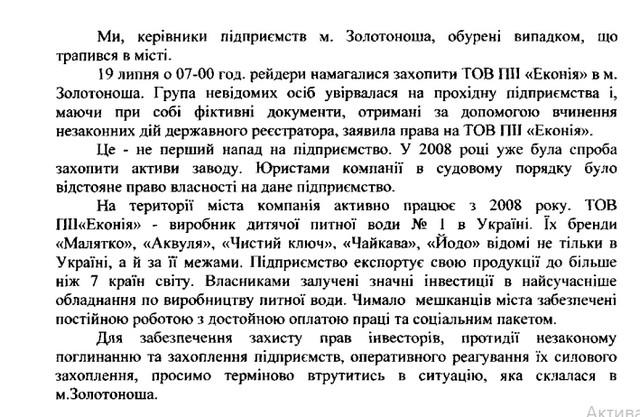 Ми, керівники підприємств м. Золотоноша, обурені випадком, що трапився в місті.

19 липня о 07-00 год. рейдери намагалися захопити ТОВ ПІІ «Еконія» в м. Золотоноша. Група невідомих осіб увірвалася на прохідну підприємства і, маючи при собі фіктивні документи, отримані за допомогою вчинення незаконних дій державного реєстратора, заявила права на ТОВ ПІІ «Еконія».

Це - не перший напад на підприємство. У 2008 році уже була спроба захопити активи заводу. Юристами компанії в судовому порядку було відстояне право власності на дане підприємство.

На території міста компанія активно працює з 2008 року. ТОВ ПІІ«Еконія» - виробник дитячої питної води № 1 в Україні. Їх бренди «Малятко», «Аквуля», «Чистий ключ», «Чайкава», «Йодо» відомі не тільки в Україні, а й за її межами. Підприємство експортує свою продукції до більше ніж 7 країн світу. Власниками залучені значні інвестиції в найсучасніше обладнання по виробництву питної води. Чимало мешканців міста забезпечені постійною роботою з достойною оплатою праці та соціальним пакетом.

Для забезпечення захисту прав інвесторів, протидії незаконому поглинанню та захоплення підприємств, оперативного реагування їх силового захоплення, просимо терміново втрутитись в ситуацію, яка склалася в м.Золотоноша.

Актива